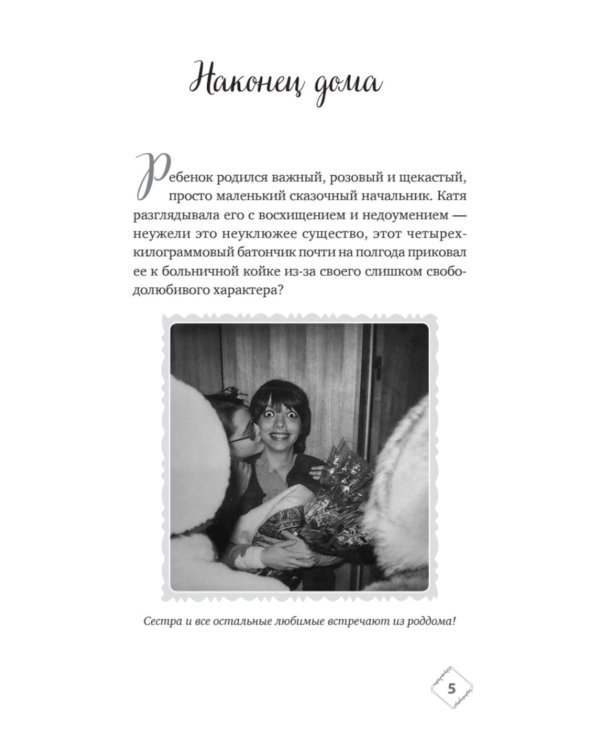 Наконец дома

Ребенок родился важный, розовый и щекастый, просто маленький сказочный начальник. Катя разглядывала его с восхищением и недоумением — неужели это неуклюжее существо, этот четырехкилограммовый батончик почти на полгода приковал ее к больничной койке из-за своего слишком свободолюбивого характера?

Сестра и все остальные любимые встречают из роддома!

5